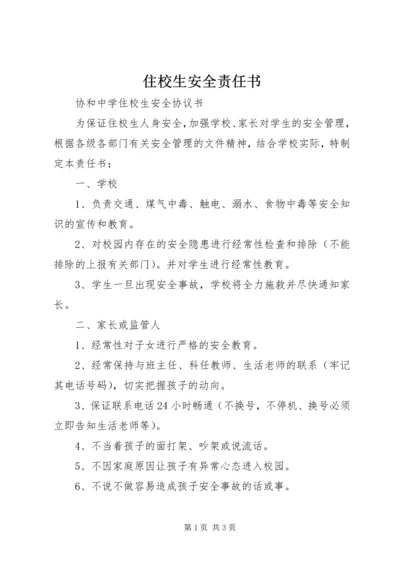 住校生安全责任书

协和中学住校生安全协议书

为保证住校生人身安全，加强学校、家长对学生的安全管理，根据各级各部门有关安全管理的文件精神，结合学校实际，特制定本责任书：

一、学校

1、负责交通、煤气中毒、触电、溺水、食物中毒等安全知识的宣传和教育。

2、对校园内存在的安全隐患进行经常性检查和排除（不能排除的上报有关部门）。并对学生进行经常性教育。

3、学生一旦出现安全事故，学校将全力施救并尽快通知家长。

二、家长或监管人

1、经常性对子女进行严格的安全教育。

2、经常保持与班主任、科任教师、生活老师的联系（牢记其电话号码），切实把握孩子的动向。

3、保证联系电话24小时畅通（不换号，不停机、换号必须立即告知生活老师等）。

4、不当着孩子的面打架、吵架或说流话。

5、不因家庭原因让孩子有异常心态进入校园。

6、不说不做容易造成孩子安全事故的话或事。

第1页 共3页